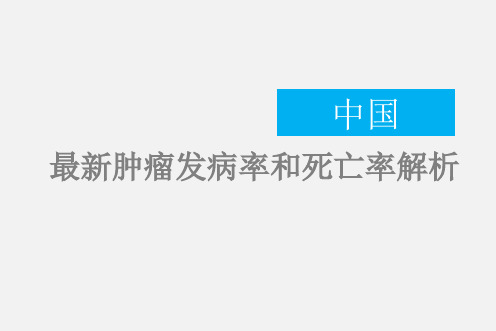 中国

最新肿瘤发病率和死亡率解析